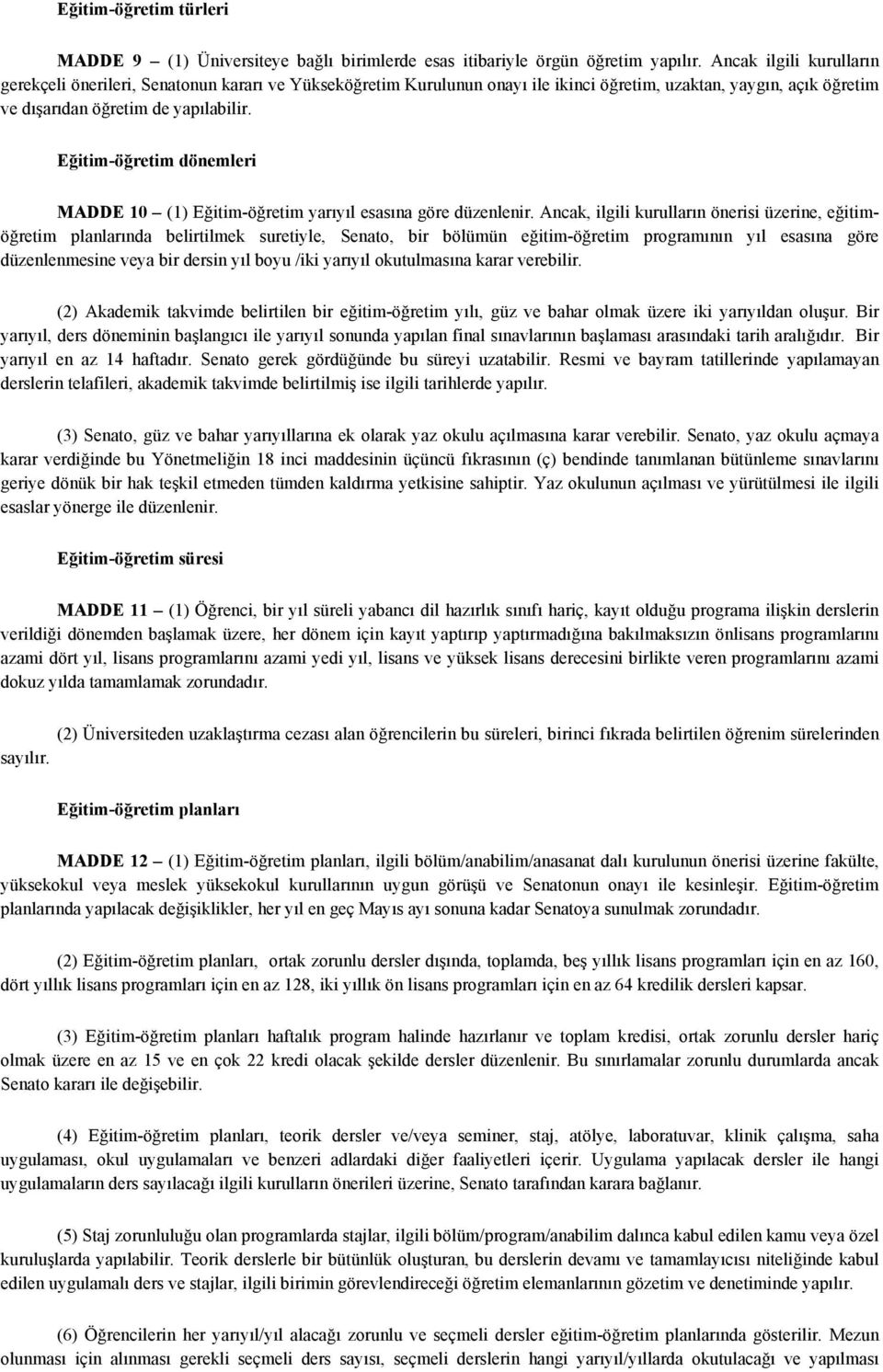 Eğitim-öğretim türleri

MADDE 9 – (1) Üniversiteye bağlı birimlerde esas itibariyle örgün öğretim yapılır. Ancak ilgili kurulların gerekçeli önerileri, Senatonun kararı ve Yükseköğretim Kurulunun onayı ile ikinci öğretim, uzaktan, yaygın, açık öğretim ve dışarıdan öğretim de yapılabilir.

Eğitim-öğretim dönemleri

MADDE 10 – (1) Eğitim-öğretim yarıyıl esasına göre düzenlenir. Ancak, ilgili kurulların önerisi üzerine, eğitim-öğretim planlarında belirtilmek suretiyle, Senato, bir bölümün eğitim-öğretim programının yıl esasına göre düzenlenmesine veya bir dersin yıl boyu /iki yarıyıl okutulmasına karar verebilir.

(2) Akademik takvimde belirtilen bir eğitim-öğretim yılı, güz ve bahar olmak üzere iki yarıyıldan oluşur. Bir yarıyıl, ders döneminin başlangıcı ile yarıyıl sonunda yapılan final sınavlarının başlaması arasındaki tarih aralığıdır. Bir yarıyıl en az 14 haftadır. Senato gerek gördüğünde bu süreyi uzatabilir. Resmi ve bayram tatillerinde yapılamayan derslerin telafileri, akademik takvimde belirtilmiş ise ilgili tarihlerde yapılır.

(3) Senato, güz ve bahar yarıyıllarına ek olarak yaz okulu açılmasına karar verebilir. Senato, yaz okulu açmaya karar verdiğinde bu Yönetmeliğin 18 inci maddesinin üçüncü fıkrasının (ç) bendinde tanımlanan bütünleme sınavlarını geriye dönük bir hak teşkil etmeden tümden kaldırma yetkisine sahiptir. Yaz okulunun açılması ve yürütülmesi ile ilgili esaslar yönerge ile düzenlenir.

Eğitim-öğretim süresi

MADDE 11 – (1) Öğrenci, bir yıl süreli yabancı dil hazırlık sınıfı hariç, kayıt olduğu programa ilişkin derslerin verildiği dönemden başlamak üzere, her dönem için kayıt yaptırıp yaptırmadığına bakılmaksızın önlisans programlarını azami dört yıl, lisans programlarını azami yedi yıl, lisans ve yüksek lisans derecesini birlikte veren programlarını azami dokuz yılda tamamlamak zorundadır.

(2) Üniversiteden uzaklaştırma cezası alan öğrencilerin bu süreleri, birinci fıkrada belirtilen öğrenim sürelerinden sayılır.

Eğitim-öğretim planları

MADDE 12 – (1) Eğitim-öğretim planları, ilgili bölüm/anabilim/anasanat dalı kurulunun önerisi üzerine fakülte, yüksekokul veya meslek yüksekokul kurullarının uygun görüşü ve Senatonun onayı ile kesinleşir. Eğitim-öğretim planlarında yapılacak değişiklikler, her yıl en geç Mayıs ayı sonuna kadar Senatoya sunulmak zorundadır.

(2) Eğitim-öğretim planları, ortak zorunlu dersler dışında, toplamda, beş yıllık lisans programları için en az 160, dört yıllık lisans programları için en az 128, iki yıllık ön lisans programları için en az 64 kredilik dersleri kapsar.

(3) Eğitim-öğretim planları haftalık program halinde hazırlanır ve toplam kredisi, ortak zorunlu dersler hariç olmak üzere en az 15 ve en çok 22 kredi olacak şekilde dersler düzenlenir. Bu sınırlamalar zorunlu durumlarda ancak Senato kararı ile değişebilir.

(4) Eğitim-öğretim planları, teorik dersler ve/veya seminer, staj, atölye, laboratuvar, klinik çalışma, saha uygulaması, okul uygulamaları ve benzeri adlardaki diğer faaliyetleri içerir. Uygulama yapılacak dersler ile hangi uygulamaların ders sayılacağı ilgili kurulların önerileri üzerine, Senato tarafından karara bağlanır.

(5) Staj zorunluluğu olan programlarda stajlar, ilgili bölüm/program/anabilim dalınca kabul edilen kamu veya özel kuruluşlarda yapılabilir. Teorik derslerle bir bütünlük oluşturan, bu derslerin devamı ve tamamlayıcısı niteliğinde kabul edilen uygulamalı ders ve stajlar, ilgili birimin görevlendireceği öğretim elemanlarının gözetim ve denetiminde yapılır.

(6) Öğrencilerin her yarıyıl/yıl alacağı zorunlu ve seçmeli dersler eğitim-öğretim planlarında gösterilir. Mezun olunması için alınması gerekli seçmeli ders sayısı, seçmeli derslerin hangi yarıyıl/yıllarda okutulacağı ve yapılması